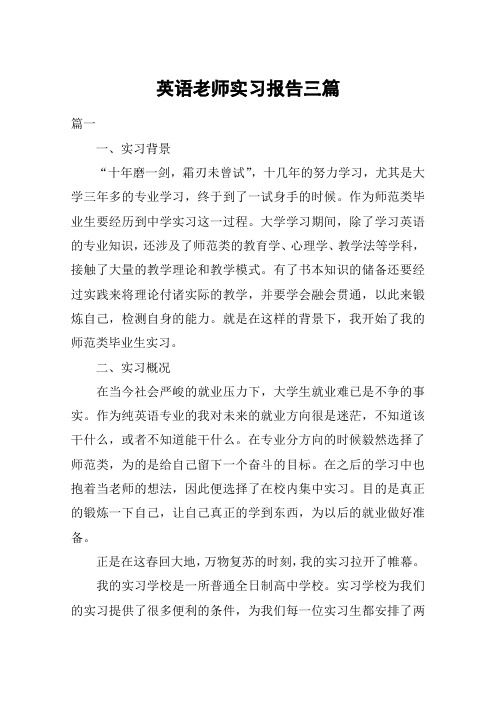 英语老师实习报告三篇

篇一

一、实习背景

“十年磨一剑，霜刃未曾试”，十几年的努力学习，尤其是大学三年多的专业学习，终于到了一试身手的时候。作为师范类毕业生要经历到中学实习这一过程。大学学习期间，除了学习英语的专业知识，还涉及了师范类的教育学、心理学、教学法等学科，接触了大量的教学理论和教学模式。有了书本知识的储备还要经过实践来将理论付诸实际的教学，并要学会融会贯通，以此来锻炼自己，检测自身的能力。就是在这样的背景下，我开始了我的师范类毕业生实习。

二、实习概况

在当今社会严峻的就业压力下，大学生就业难已是不争的事实。作为纯英语专业的我对未来的就业方向很是迷茫，不知道该干什么，或者不知道能干什么。在专业分方向的时候毅然选择了师范类，为的是给自己留下一个奋斗的目标。在之后的学习中也抱着当老师的想法，因此便选择了在校内集中实习。目的是真正的锻炼一下自己，让自己真正的学到东西，为以后的就业做好准备。

正是在这春回大地，万物复苏的时刻，我的实习拉开了帷幕。

我的实习学校是一所普通全日制高中学校。实习学校为我们的实习提供了很多便利的条件，为我们每一位实习生都安排了两